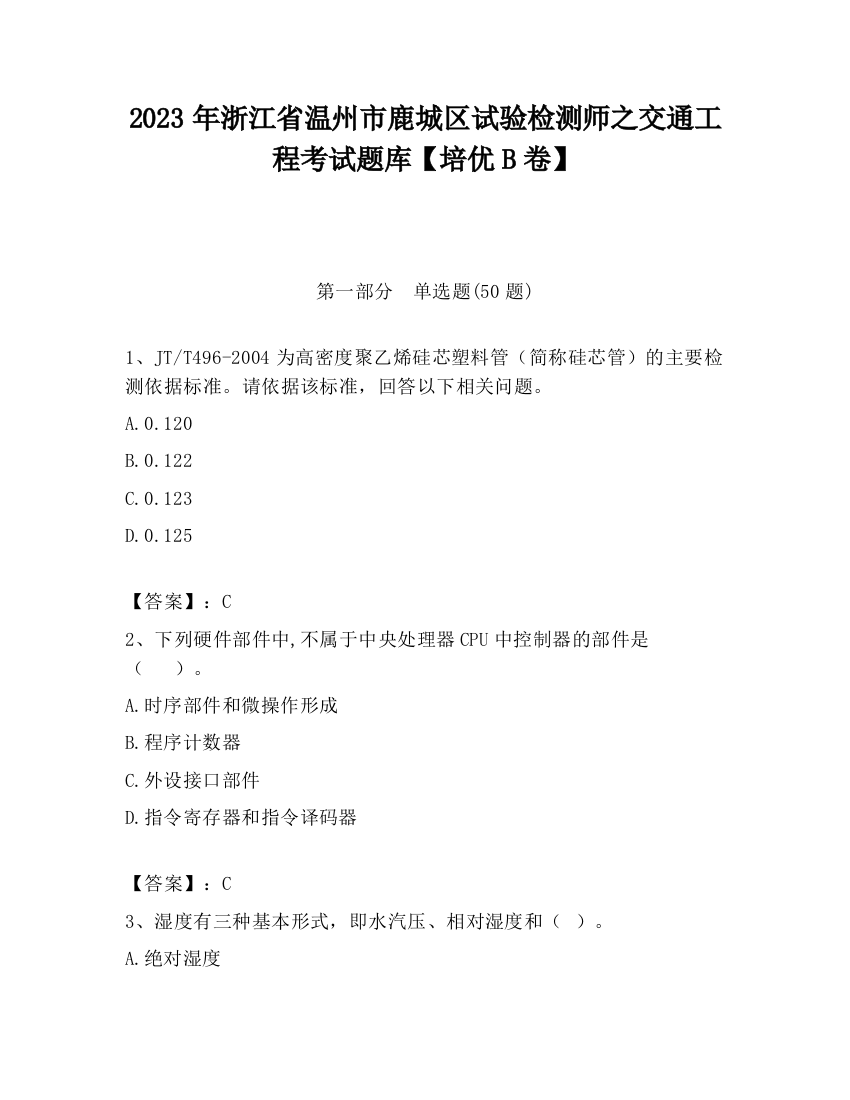 2023 年浙江省温州市鹿城区试验检测师之交通工程考试题库【培优 B 卷】

第一部分 单选题(50 题)

1、JT/T496-2004 为高密度聚乙烯硅芯塑料管（简称硅芯管）的主要检测依据标准。请依据该标准，回答以下相关问题。

A.0.120

B.0.122

C.0.123

D.0.125

【答案】：C

2、下列硬件部件中,不属于中央处理器 CPU 中控制器的部件是（ ）。

A.时序部件和微操作形成

B.程序计数器

C.外设接口部件

D.指令寄存器和指令译码器

【答案】：C

3、湿度有三种基本形式，即水汽压、相对湿度和（ ）。

A.绝对湿度